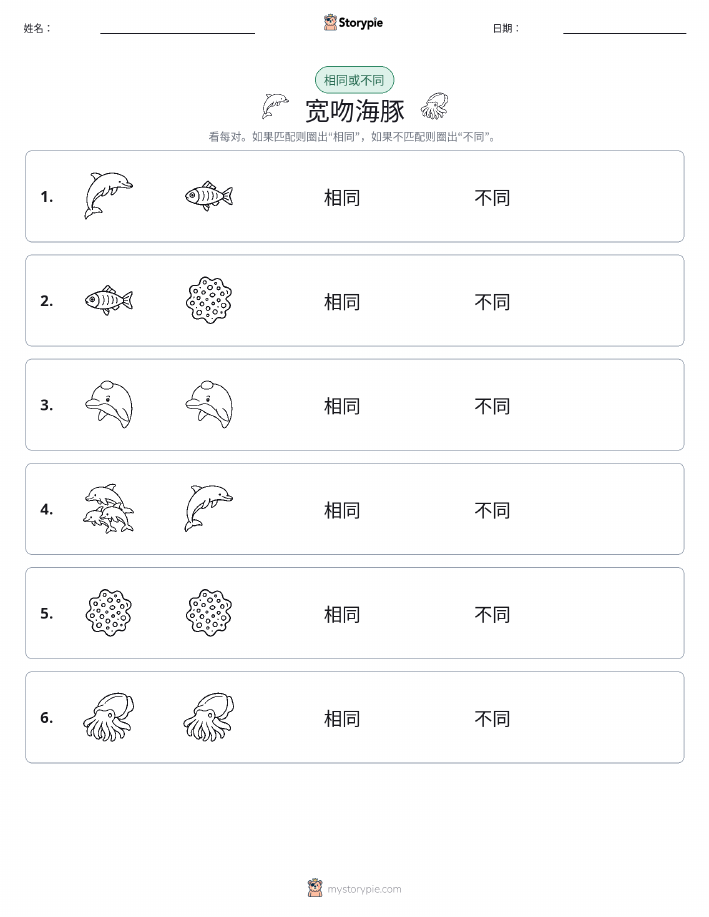 姓名：

Storypie

日期：

相同或不同

宽吻海豚

看每对。如果匹配则圈出“相同”，如果不匹配则圈出“不同”。

1. 相同 不同

2. 相同 不同

3. 相同 不同

4. 相同 不同

5. 相同 不同

6. 相同 不同

mystorypie.com